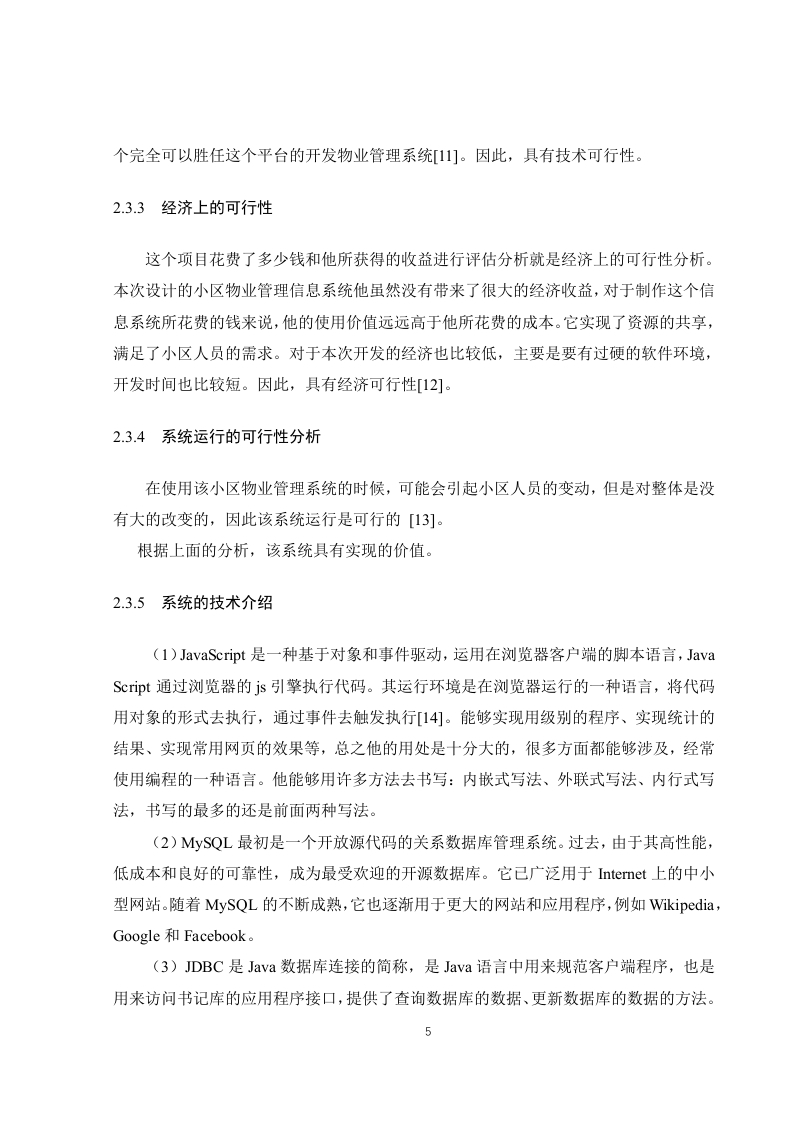 个完全可以胜任这个平台的开发物业管理系统[11]。因此，具有技术可行性。

2.3.3 经济上的可行性

这个项目花费了多少钱和他所获得的收益进行评估分析就是经济上的可行性分析。本次设计的小区物业管理信息系统他虽然没有带来了很大的经济收益，对于制作这个信息系统所花费的钱来说，他的使用价值远远高于他所花费的成本。它实现了资源的共享，满足了小区人员的需求。对于本次开发的经济也比较低，主要是要有过硬的软件环境，开发时间也比较短。因此，具有经济可行性[12]。

2.3.4 系统运行的可行性分析

在使用该小区物业管理系统的时候，可能会引起小区人员的变动，但是对整体是没有大的改变的，因此该系统运行是可行的 [13]。

根据上面的分析，该系统具有实现的价值。

2.3.5 系统的技术介绍

（1）JavaScript 是一种基于对象和事件驱动，运用在浏览器客户端的脚本语言，Java Script 通过浏览器的 js 引擎执行代码。其运行环境是在浏览器运行的一种语言，将代码用对象的形式去执行，通过事件去触发执行[14]。能够实现用级别的程序、实现统计的结果、实现常用网页的效果等，总之他的用处是十分大的，很多方面都能够涉及，经常使用编程的一种语言。他能够用许多方法去书写：内嵌式写法、外联式写法、内行式写法，书写的最多的还是前面两种写法。

（2）MySQL 最初是一个开放源代码的关系数据库管理系统。过去，由于其高性能，低成本和良好的可靠性，成为最受欢迎的开源数据库。它已广泛用于 Internet 上的中小型网站。随着 MySQL 的不断成熟，它也逐渐用于更大的网站和应用程序，例如 Wikipedia，Google 和 Facebook。

（3）JDBC 是 Java 数据库连接的简称，是 Java 语言中用来规范客户端程序，也是用来访问书记库的应用程序接口，提供了查询数据库的数据、更新数据库的数据的方法。

5